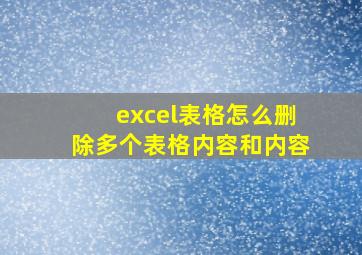 excel表格怎么删除多个表格内容和内容